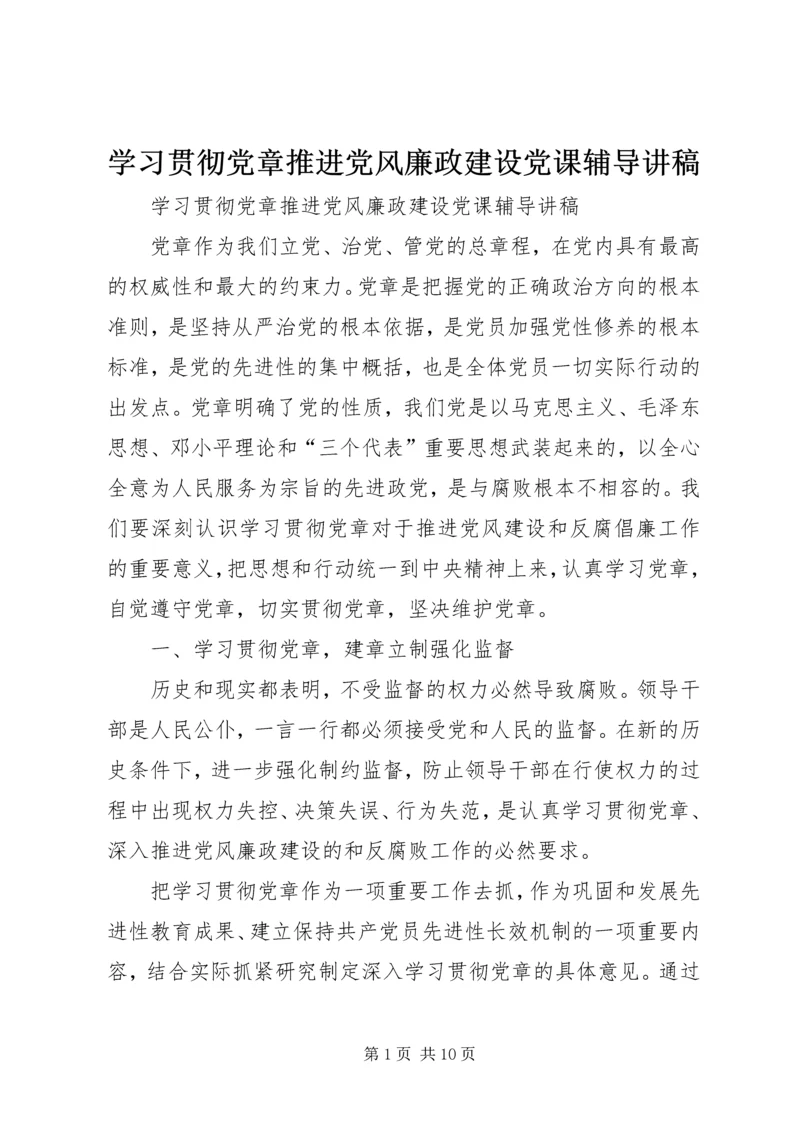 学习贯彻党章推进党风廉政建设党课辅导讲稿

学习贯彻党章推进党风廉政建设党课辅导讲稿

党章作为我们立党、治党、管党的总章程，在党内具有最高的权威性和最大的约束力。党章是把握党的正确政治方向的根本准则，是坚持从严治党的根本依据，是党员加强党性修养的根本标准，是党的先进性的集中概括，也是全体党员一切实际行动的出发点。党章明确了党的性质，我们党是以马克思主义、毛泽东思想、邓小平理论和“三个代表”重要思想武装起来的，以全心全意为人民服务为宗旨的先进政党，是与腐败根本不相容的。我们要深刻认识学习贯彻党章对于推进党风建设和反腐倡廉工作的重要意义，把思想和行动统一到中央精神上来，认真学习党章，自觉遵守党章，切实贯彻党章，坚决维护党章。

一、学习贯彻党章，建章立制强化监督

历史和现实都表明，不受监督的权力必然导致腐败。领导干部是人民公仆，一言一行都必须接受党和人民的监督。在新的历史条件下，进一步强化制约监督，防止领导干部在行使权力的过程中出现权力失控、决策失误、行为失范，是认真学习贯彻党章、深入推进党风廉政建设的和反腐败工作的必然要求。

把学习贯彻党章作为一项重要工作去抓，作为巩固和发展先进性教育成果、建立保持共产党员先进性长效机制的一项重要内容，结合实际抓紧研究制定深入学习贯彻党章的具体意见。通过

第 1 页 共 10 页